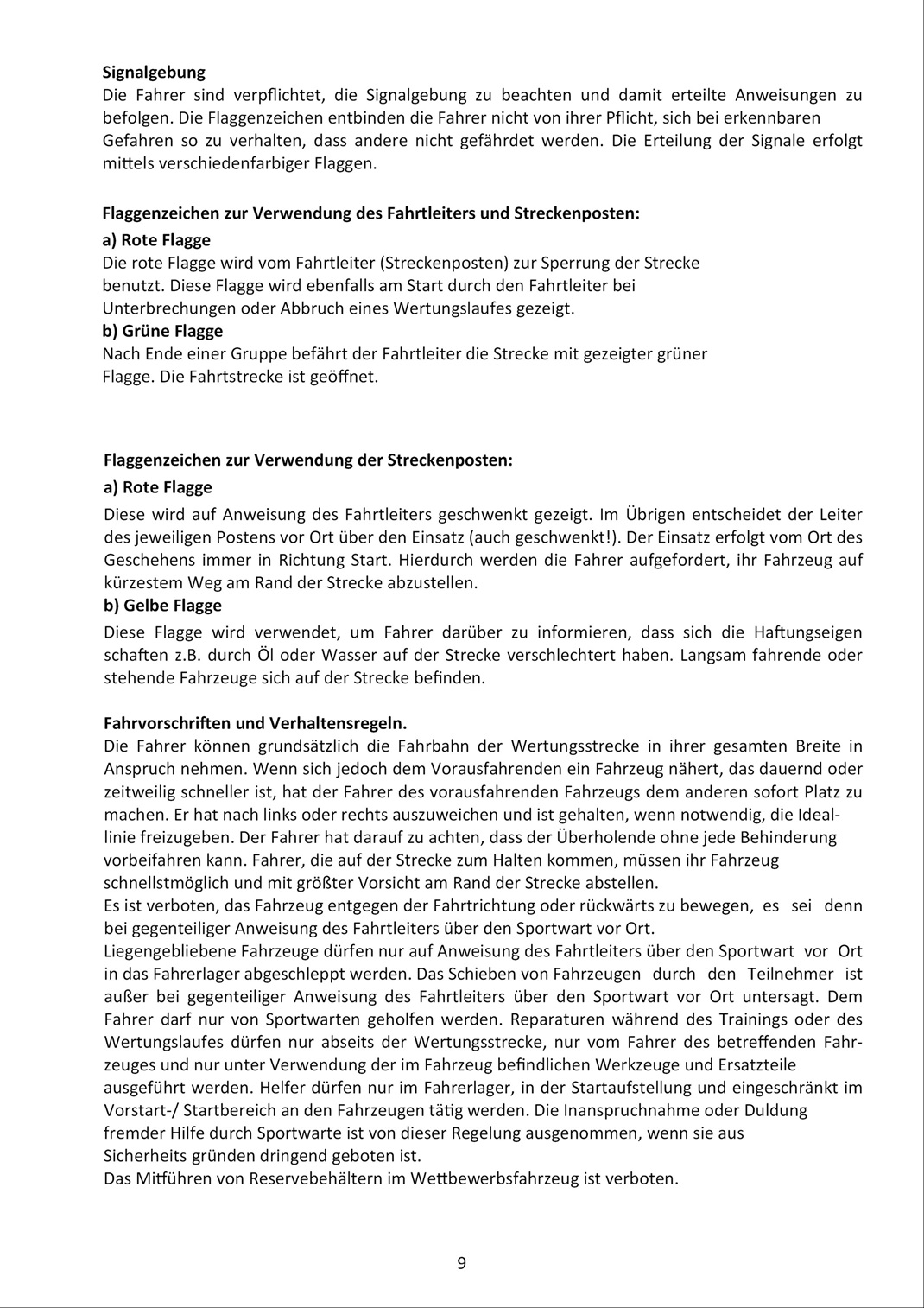 **Signalgebung**
Die Fahrer sind verpflichtet, die Signalgebung zu beachten und damit erteilte Anweisungen zu befolgen. Die Flaggenzeichen entbinden die Fahrer nicht von ihrer Pflicht, sich bei erkennbaren Gefahren so zu verhalten, dass andere nicht gefährdet werden. Die Erteilung der Signale erfolgt mittels verschiedenfarbiger Flaggen.

**Flaggenzeichen zur Verwendung des Fahrtleiters und Streckenposten:**
**a) Rote Flagge**
Die rote Flagge wird vom Fahrtleiter (Streckenposten) zur Sperrung der Strecke benutzt. Diese Flagge wird ebenfalls am Start durch den Fahrtleiter bei Unterbrechungen oder Abbruch eines Wertungslaufes gezeigt.
**b) Grüne Flagge**
Nach Ende einer Gruppe befährt der Fahrtleiter die Strecke mit gezeigter grüner Flagge. Die Fahrtstrecke ist geöffnet.

**Flaggenzeichen zur Verwendung der Streckenposten:**
**a) Rote Flagge**
Diese wird auf Anweisung des Fahrtleiters geschwenkt gezeigt. Im Übrigen entscheidet der Leiter des jeweiligen Postens vor Ort über den Einsatz (auch geschwenkt!). Der Einsatz erfolgt vom Ort des Geschehens immer in Richtung Start. Hierdurch werden die Fahrer aufgefordert, ihr Fahrzeug auf kürzestem Weg am Rand der Strecke abzustellen.
**b) Gelbe Flagge**
Diese Flagge wird verwendet, um Fahrer darüber zu informieren, dass sich die Haftungseigen schaften z.B. durch Öl oder Wasser auf der Strecke verschlechtert haben. Langsam fahrende oder stehende Fahrzeuge sich auf der Strecke befinden.

**Fahrvorschriften und Verhaltensregeln.**
Die Fahrer können grundsätzlich die Fahrbahn der Wertungsstrecke in ihrer gesamten Breite in Anspruch nehmen. Wenn sich jedoch dem Vorausfahrenden ein Fahrzeug nähert, das dauernd oder zeitweilig schneller ist, hat der Fahrer des vorausfahrenden Fahrzeugs dem anderen sofort Platz zu machen. Er hat nach links oder rechts auszuweichen und ist gehalten, wenn notwendig, die Ideallinie freizugeben. Der Fahrer hat darauf zu achten, dass der Überholende ohne jede Behinderung vorbeifahren kann. Fahrer, die auf der Strecke zum Halten kommen, müssen ihr Fahrzeug schnellstmöglich und mit größter Vorsicht am Rand der Strecke abstellen.
Es ist verboten, das Fahrzeug entgegen der Fahrtrichtung oder rückwärts zu bewegen, es sei denn bei gegenteiliger Anweisung des Fahrtleiters über den Sportwart vor Ort.
Liegengebliebene Fahrzeuge dürfen nur auf Anweisung des Fahrtleiters über den Sportwart vor Ort in das Fahrerlager abgeschleppt werden. Das Schieben von Fahrzeugen durch den Teilnehmer ist außer bei gegenteiliger Anweisung des Fahrtleiters über den Sportwart vor Ort untersagt. Dem Fahrer darf nur von Sportwarten geholfen werden. Reparaturen während des Trainings oder des Wertungslaufes dürfen nur abseits der Wertungsstrecke, nur vom Fahrer des betreffenden Fahrzeuges und nur unter Verwendung der im Fahrzeug befindlichen Werkzeuge und Ersatzteile ausgeführt werden. Helfer dürfen nur im Fahrerlager, in der Startaufstellung und eingeschränkt im Vorstart-/ Startbereich an den Fahrzeugen tätig werden. Die Inanspruchnahme oder Duldung fremder Hilfe durch Sportwarte ist von dieser Regelung ausgenommen, wenn sie aus Sicherheits gründen dringend geboten ist.
Das Mitführen von Reservebehältern im Wettbewerbsfahrzeug ist verboten.

9